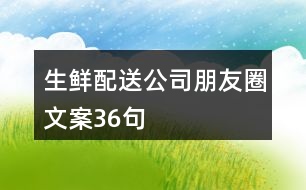 生鲜配送公司朋友圈文案36句